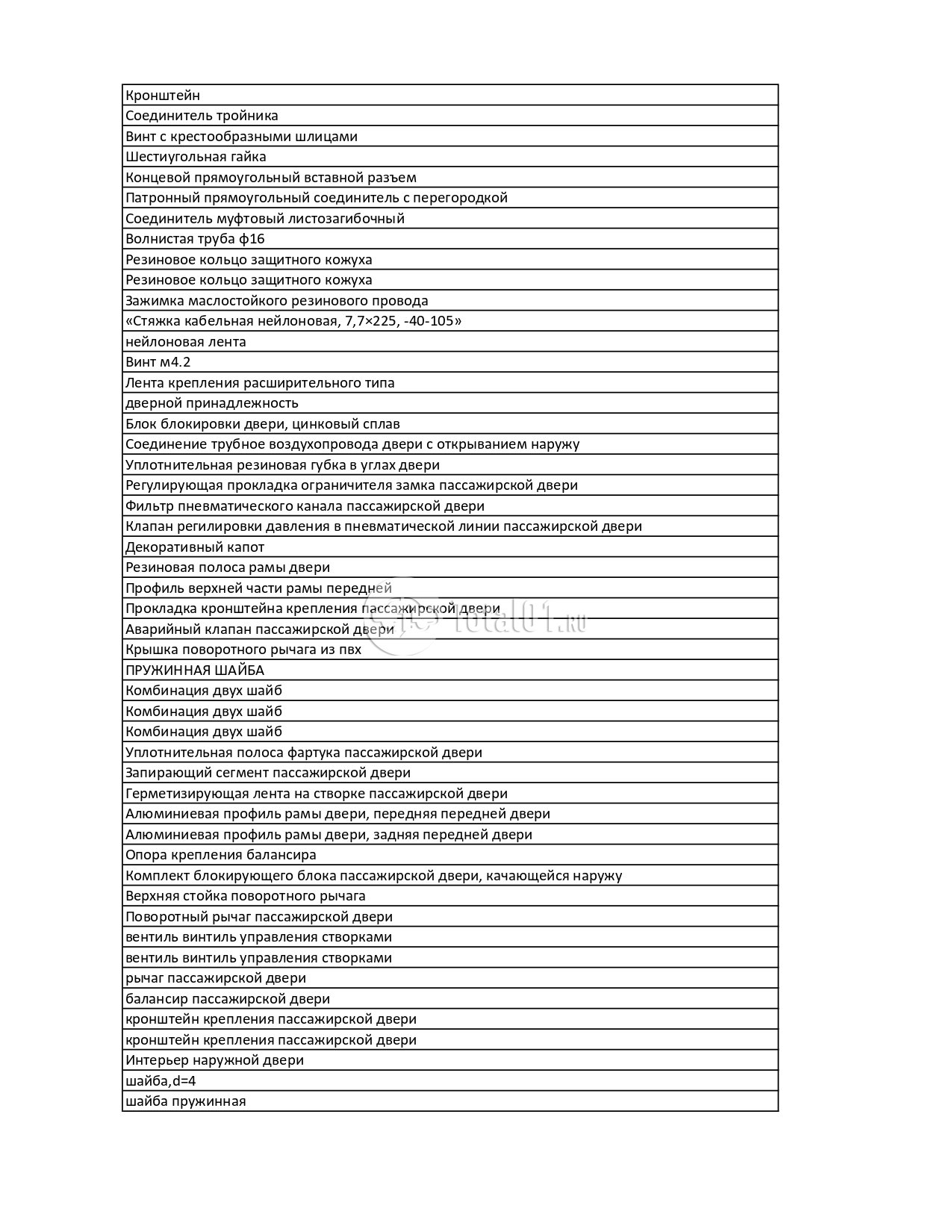 | Кронштейн |
|---|
| Соединитель тройника |
| Винт с крестообразными шлицами |
| Шестиугольная гайка |
| Концевой прямоугольный вставной разъем |
| Патронный прямоугольный соединитель с перегородкой |
| Соединитель муфтовый листозагибочный |
| Волнистая труба ф16 |
| Резиновое кольцо защитного кожуха |
| Резиновое кольцо защитного кожуха |
| Зажимка маслостойкого резинового провода |
| «Стяжка кабельная нейлоновая, 7,7×225, -40-105» |
| нейлоновая лента |
| Винт м4.2 |
| Лента крепления расширительного типа |
| дверной принадлежность |
| Блок блокировки двери, цинковый сплав |
| Соединение трубное воздухопровода двери с открыванием наружу |
| Уплотнительная резиновая губка в углах двери |
| Регулирующая прокладка ограничителя замка пассажирской двери |
| Фильтр пневматического канала пассажирской двери |
| Клапан регилировки давления в пневматической линии пассажирской двери |
| Декоративный капот |
| Резиновая полоса рамы двери |
| Профиль верхней части рамы передней |
| Прокладка кронштейна крепления пассажирской двери |
| Аварийный клапан пассажирской двери |
| Крышка поворотного рычага из пвх |
| ПРУЖИННАЯ ШАЙБА |
| Комбинация двух шайб |
| Комбинация двух шайб |
| Комбинация двух шайб |
| Уплотнительная полоса фартука пассажирской двери |
| Запирающий сегмент пассажирской двери |
| Герметизирующая лента на створке пассажирской двери |
| Алюминиевая профиль рамы двери, передняя передней двери |
| Алюминиевая профиль рамы двери, задняя передней двери |
| Опора крепления балансира |
| Комплект блокирующего блока пассажирской двери, качающейся наружу |
| Верхняя стойка поворотного рычага |
| Поворотный рычаг пассажирской двери |
| вентиль винтиль управления створками |
| вентиль винтиль управления створками |
| рычаг пассажирской двери |
| балансир пассажирской двери |
| кронштейн крепления пассажирской двери |
| кронштейн крепления пассажирской двери |
| Интерьер наружной двери |
| шайба,d=4 |
| шайба пружинная |

total01.ru